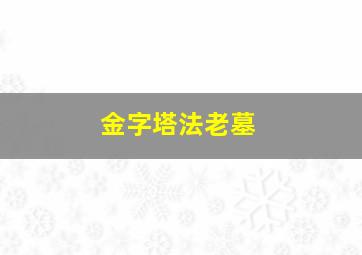 金字塔法老墓